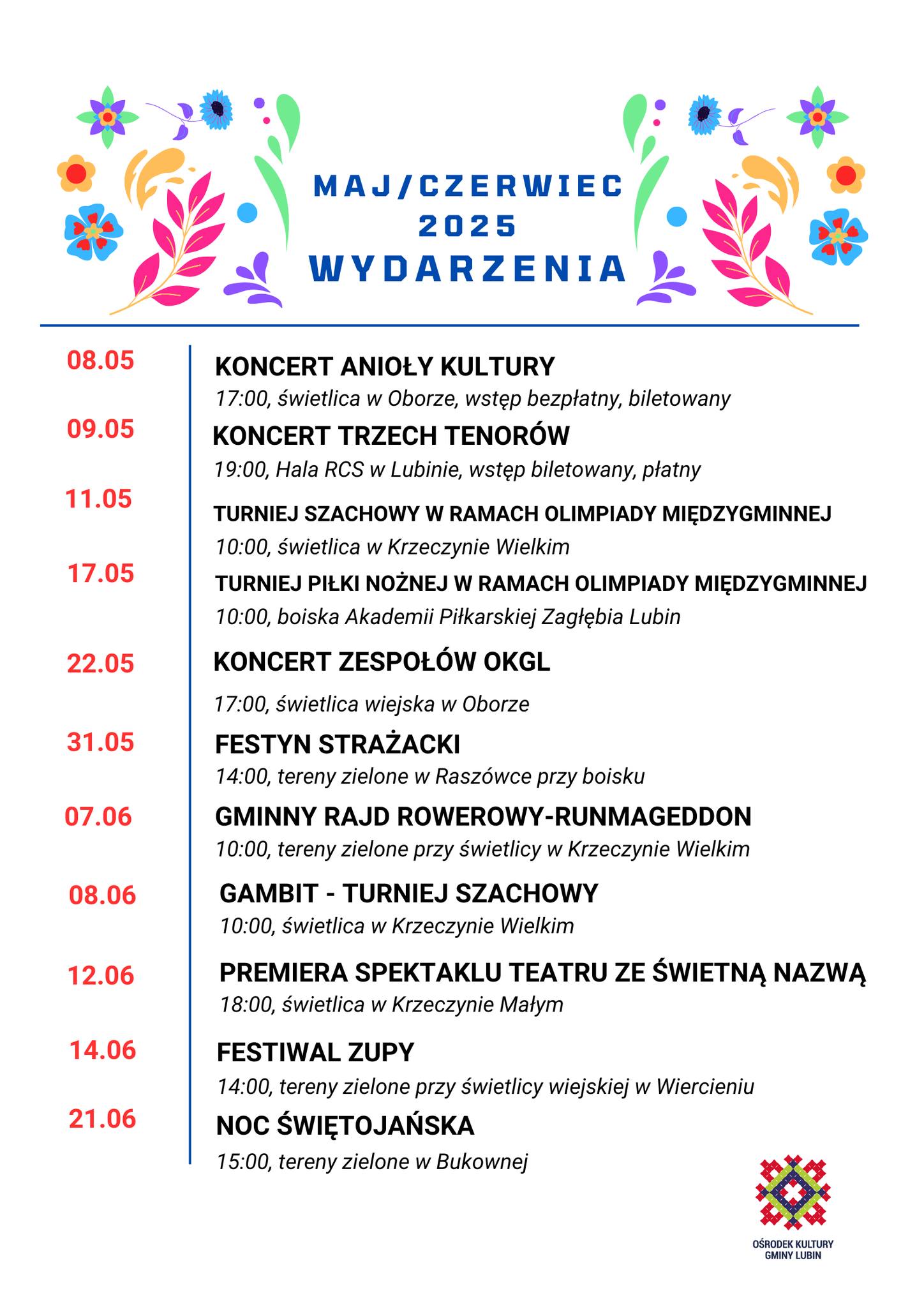 MAJ/CZERWIEC
2025
WYDARZENIA

08.05 KONCERT ANIOŁY KULTURY
17:00, świetlica w Oborze, wstęp bezpłatny, biletowany

09.05 KONCERT TRZECH TENORÓW
19:00, Hala RCS w Lubinie, wstęp biletowany, płatny

11.05 TURNIEJ SZACHOWY W RAMACH OLIMPIADY MIĘDZYGMINNEJ
10:00, świetlica w Krzeczynie Wielkim

17.05 TURNIEJ PIŁKI NOŻNEJ W RAMACH OLIMPIADY MIĘDZYGMINNEJ
10:00, boiska Akademii Piłkarskiej Zagłębia Lubin

22.05 KONCERT ZESPOŁÓW OKGL
17:00, świetlica wiejska w Oborze

31.05 FESTYN STRAŻACKI
14:00, tereny zielone w Raszówce przy boisku

07.06 GMINNY RAJD ROWEROWY-RUNMAGEDDON
10:00, tereny zielone przy świetlicy w Krzeczynie Wielkim

08.06 GAMBIT - TURNIEJ SZACHOWY
10:00, świetlica w Krzeczynie Wielkim

12.06 PREMIERA SPEKTAKLU TEATRU ZE ŚWIETNĄ NAZWĄ
18:00, świetlica w Krzeczynie Małym

14.06 FESTIWAL ZUPY
14:00, tereny zielone przy świetlicy wiejskiej w Wiercieniu

21.06 NOC ŚWIĘTOJAŃSKA
15:00, tereny zielone w Bukownej

OŚRODEK KULTURY
GMINY LUBIN